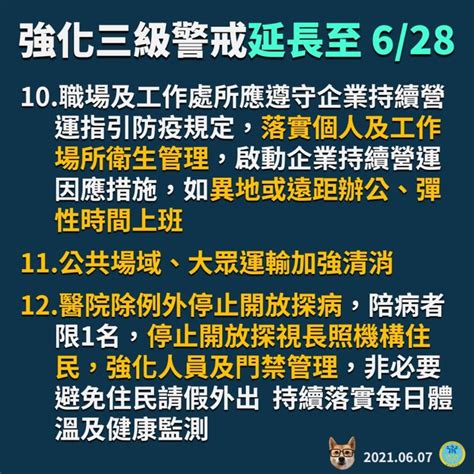 強化三級警戒延長至 6/28

10.職場及工作處所應遵守企業持續營運指引防疫規定，落實個人及工作場所衛生管理，啟動企業持續營運因應措施，如異地或遠距辦公、彈性時間上班

11.公共場域、大眾運輸加強清消

12.醫院除例外停止開放探病，陪病者限1名，停止開放探視長照機構住民，強化人員及門禁管理，非必要避免住民請假外出 持續落實每日體溫及健康監測

2021.06.07